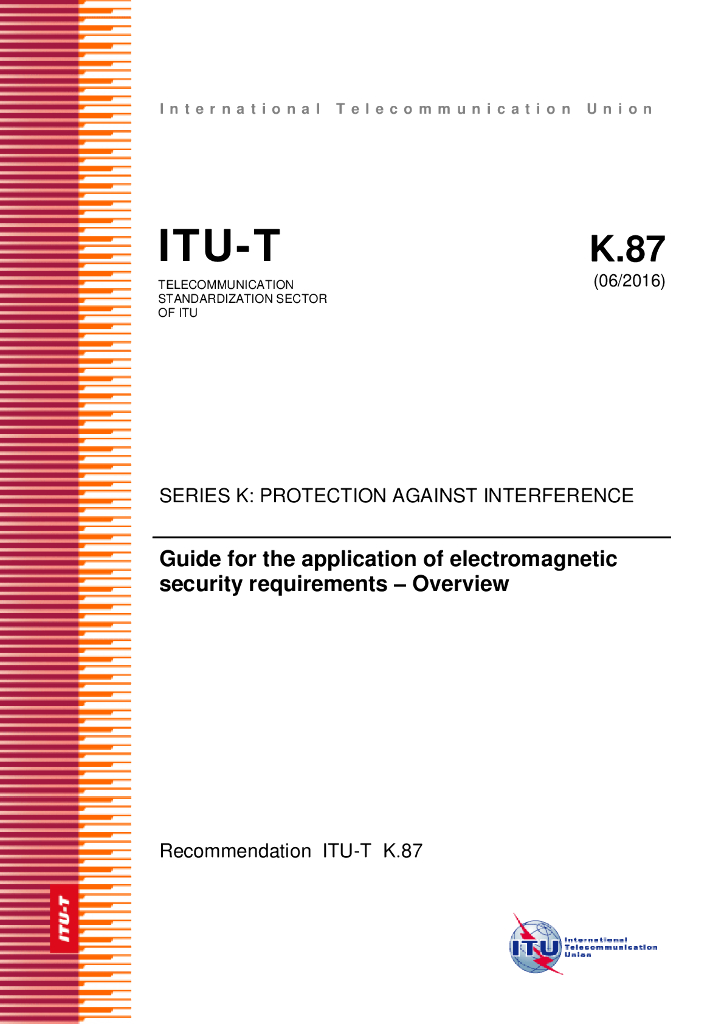 International Telecommunication Union

ITU-T
TELECOMMUNICATION STANDARDIZATION SECTOR OF ITU

K.87
(06/2016)

SERIES K: PROTECTION AGAINST INTERFERENCE

Guide for the application of electromagnetic security requirements – Overview

Recommendation ITU-T K.87

ITU-T

ITU International Telecommunication Union